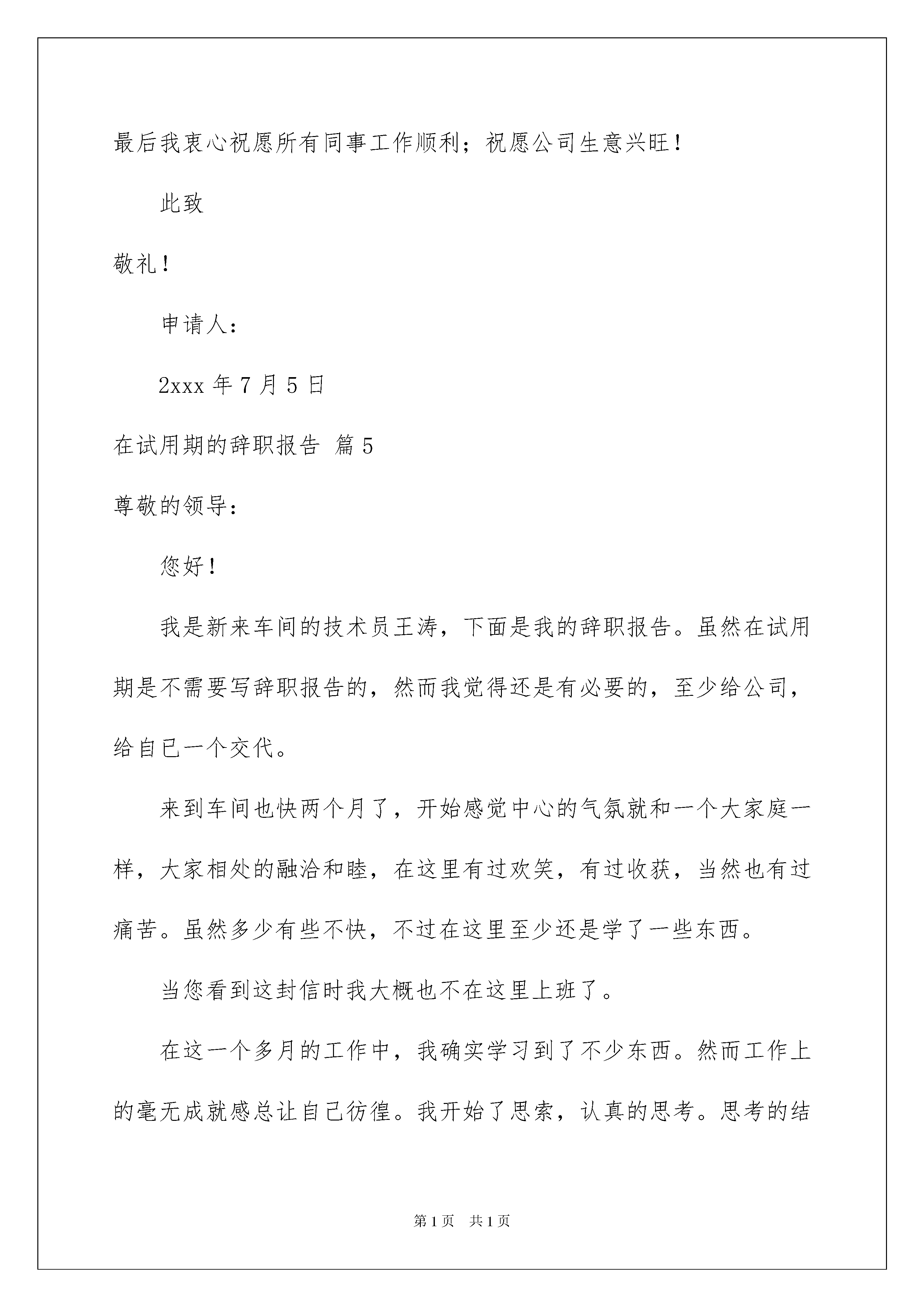 最后我衷心祝愿所有同事工作顺利；祝愿公司生意兴旺！

此致

敬礼！

申请人：

2xxx 年 7 月 5 日

在试用期的辞职报告 篇 5

尊敬的领导：

您好！

我是新来车间的技术员王涛，下面是我的辞职报告。虽然在试用期是不需要写辞职报告的，然而我觉得还是有必要的，至少给公司，给自已一个交代。

来到车间也快两个月了，开始感觉中心的气氛就和一个大家庭一样，大家相处的融洽和睦，在这里有过欢笑，有过收获，当然也有过痛苦。虽然多少有些不快，不过在这里至少还是学了一些东西。

当您看到这封信时我大概也不在这里上班了。

在这一个多月的工作中，我确实学习到了不少东西。然而工作上的毫无成就感总让自己彷徨。我开始了思索，认真的思考。思考的结

第 1 页 共 1 页